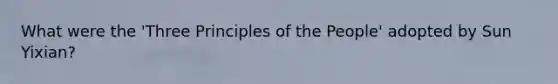 What were the 'Three Principles of the People' adopted by Sun Yixian?